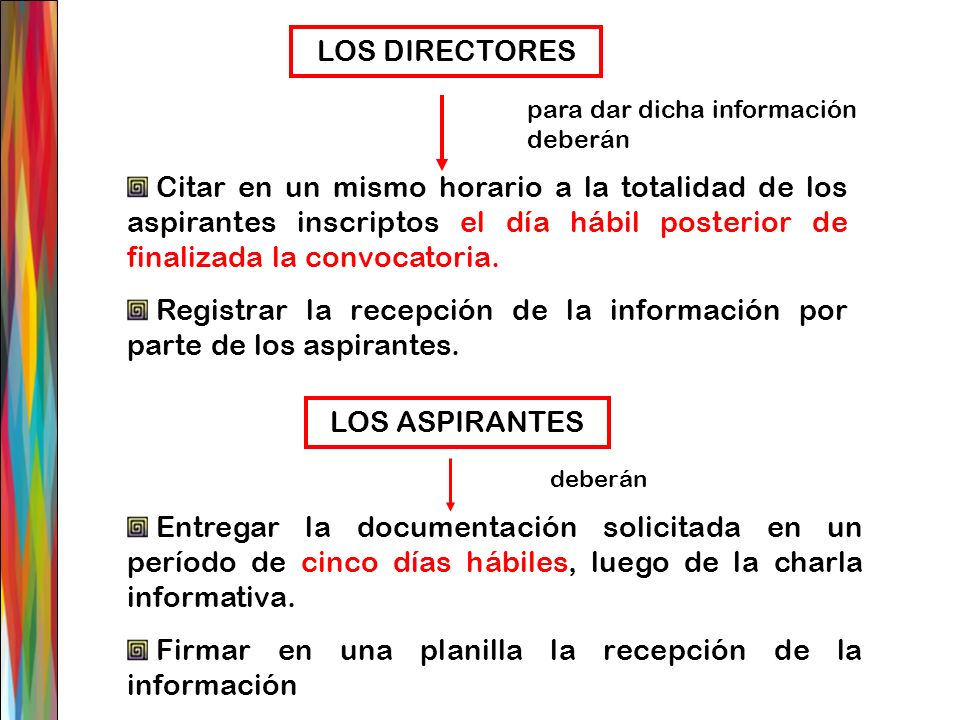 LOS DIRECTORES

para dar dicha información deberán

Citar en un mismo horario a la totalidad de los aspirantes inscriptos el día hábil posterior de finalizada la convocatoria.

Registrar la recepción de la información por parte de los aspirantes.

LOS ASPIRANTES

deberán

Entregar la documentación solicitada en un período de cinco días hábiles, luego de la charla informativa.

Firmar en una planilla la recepción de la información